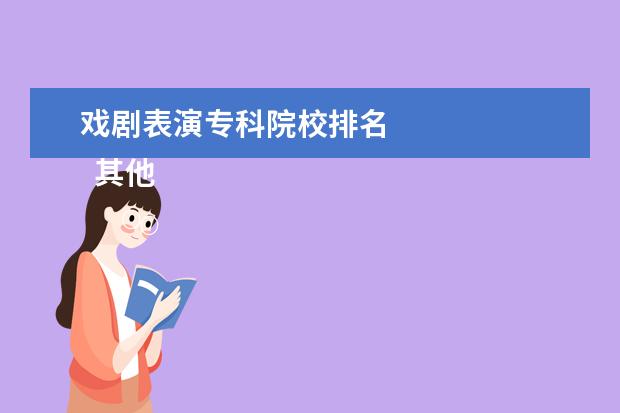 戏剧表演专科院校排名

其他